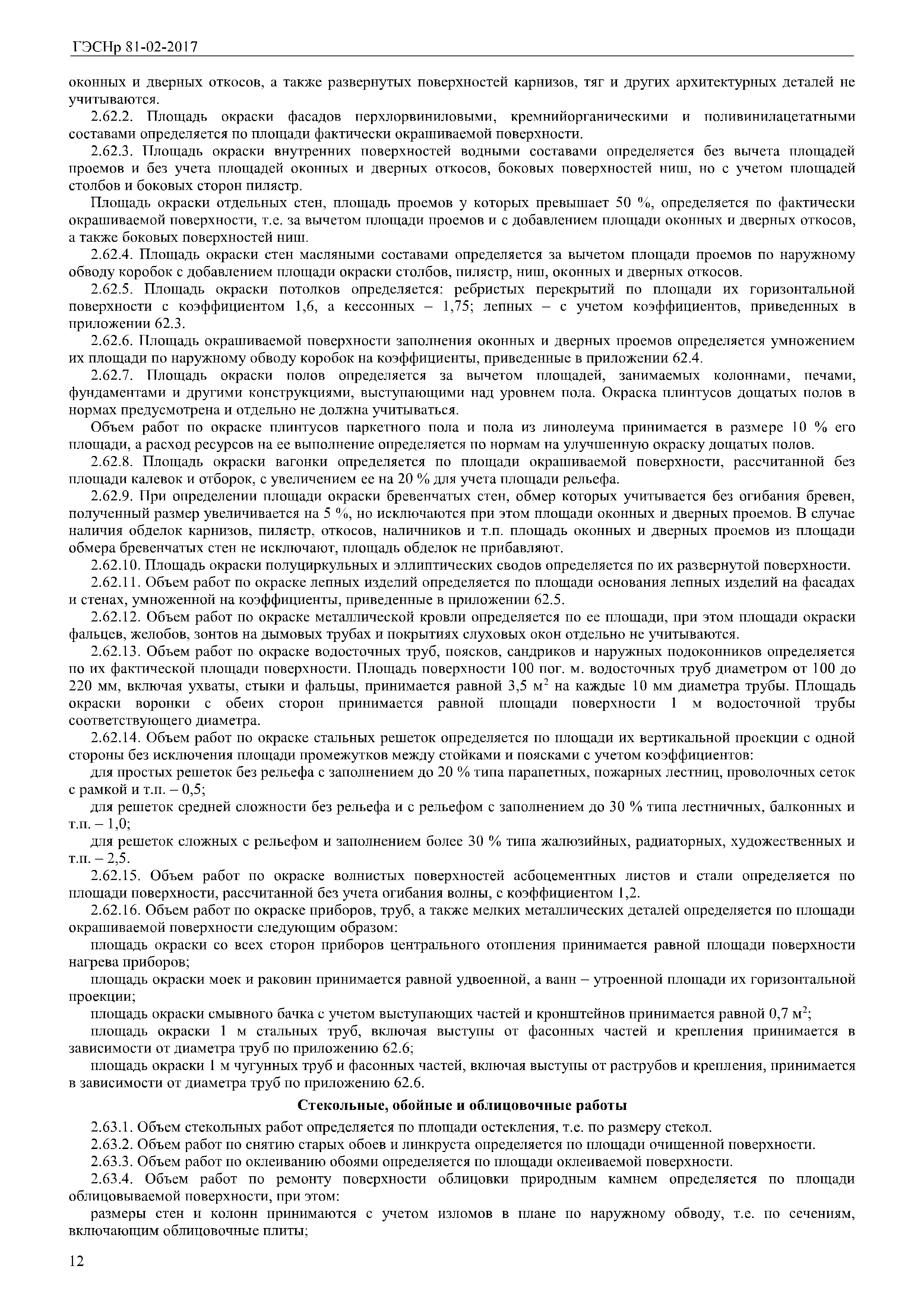 ГЭСНр 81-02-2017

оконных и дверных откосов, а также развернутых поверхностей карнизов, тяг и других архитектурных деталей не учитываются.

2.62.2. Площадь окраски фасадов перхлорвиниловыми, кремнийорганическими и поливинилацетатными составами определяется по площади фактически окрашиваемой поверхности.

2.62.3. Площадь окраски внутренних поверхностей водными составами определяется без вычета площадей проемов и без учета площадей оконных и дверных откосов, боковых поверхностей ниш, но с учетом площадей столбов и боковых сторон пилястр.

Площадь окраски отдельных стен, площадь проемов у которых превышает 50 %, определяется по фактически окрашиваемой поверхности, т.е. за вычетом площади проемов и с добавлением площади оконных и дверных откосов, а также боковых поверхностей ниш.

2.62.4. Площадь окраски стен масляными составами определяется за вычетом площади проемов по наружному обводу коробок с добавлением площади окраски столбов, пилястр, ниш, оконных и дверных откосов.

2.62.5. Площадь окраски потолков определяется: ребристых перекрытий по площади их горизонтальной поверхности с коэффициентом 1,6, а кессонных – 1,75; лепных – с учетом коэффициентов, приведенных в приложении 62.3.

2.62.6. Площадь окрашиваемой поверхности заполнения оконных и дверных проемов определяется умножением их площади по наружному обводу коробок на коэффициенты, приведенные в приложении 62.4.

2.62.7. Площадь окраски полов определяется за вычетом площадей, занимаемых колоннами, печами, фундаментами и другими конструкциями, выступающими над уровнем пола. Окраска плинтусов дощатых полов в нормах предусмотрена и отдельно не должна учитываться.

Объем работ по окраске плинтусов паркетного пола и пола из линолеума принимается в размере 10 % его площади, а расход ресурсов на ее выполнение определяется по нормам на улучшенную окраску дощатых полов.

2.62.8. Площадь окраски вагонки определяется по площади окрашиваемой поверхности, рассчитанной без площади калевок и отборок, с увеличением ее на 20 % для учета площади рельефа.

2.62.9. При определении площади окраски бревенчатых стен, обмер которых учитывается без огибания бревен, полученный размер увеличивается на 5 %, но исключаются при этом площади оконных и дверных проемов. В случае наличия обделок карнизов, пилястр, откосов, наличников и т.п. площадь оконных и дверных проемов из площади обмера бревенчатых стен не исключают, площадь обделок не прибавляют.

2.62.10. Площадь окраски полуциркульных и эллиптических сводов определяется по их развернутой поверхности.

2.62.11. Объем работ по окраске лепных изделий определяется по площади основания лепных изделий на фасадах и стенах, умноженной на коэффициенты, приведенные в приложении 62.5.

2.62.12. Объем работ по окраске металлической кровли определяется по ее площади, при этом площади окраски фальцев, желобов, зонтов на дымовых трубах и покрытиях слуховых окон отдельно не учитываются.

2.62.13. Объем работ по окраске водосточных труб, поясков, сандриков и наружных подоконников определяется по их фактической площади поверхности. Площадь поверхности 100 пог. м. водосточных труб диаметром от 100 до 220 мм, включая ухваты, стыки и фальцы, принимается равной 3,5 $м^2$ на каждые 10 мм диаметра трубы. Площадь окраски воронки с обеих сторон принимается равной площади поверхности 1 м водосточной трубы соответствующего диаметра.

2.62.14. Объем работ по окраске стальных решеток определяется по площади их вертикальной проекции с одной стороны без исключения площади промежутков между стойками и поясками с учетом коэффициентов:

для простых решеток без рельефа с заполнением до 20 % типа парапетных, пожарных лестниц, проволочных сеток с рамкой и т.п. – 0,5;

для решеток средней сложности без рельефа и с рельефом с заполнением до 30 % типа лестничных, балконных и т.п. – 1,0;

для решеток сложных с рельефом и заполнением более 30 % типа жалюзийных, радиаторных, художественных и т.п. – 2,5.

2.62.15. Объем работ по окраске волнистых поверхностей асбоцементных листов и стали определяется по площади поверхности, рассчитанной без учета огибания волны, с коэффициентом 1,2.

2.62.16. Объем работ по окраске приборов, труб, а также мелких металлических деталей определяется по площади окрашиваемой поверхности следующим образом:

площадь окраски со всех сторон приборов центрального отопления принимается равной площади поверхности нагрева приборов;

площадь окраски моек и раковин принимается равной удвоенной, а ванн – утроенной площади их горизонтальной проекции;

площадь окраски смывного бачка с учетом выступающих частей и кронштейнов принимается равной 0,7 $м^2$;

площадь окраски 1 м стальных труб, включая выступы от фасонных частей и крепления принимается в зависимости от диаметра труб по приложению 62.6;

площадь окраски 1 м чугунных труб и фасонных частей, включая выступы от раструбов и крепления, принимается в зависимости от диаметра труб по приложению 62.6.

Стекольные, обойные и облицовочные работы

2.63.1. Объем стекольных работ определяется по площади остекления, т.е. по размеру стекол.

2.63.2. Объем работ по снятию старых обоев и линкруста определяется по площади очищенной поверхности.

2.63.3. Объем работ по оклеиванию обоями определяется по площади оклеиваемой поверхности.

2.63.4. Объем работ по ремонту поверхности облицовки природным камнем определяется по площади облицовываемой поверхности, при этом:

размеры стен и колонн принимаются с учетом изломов в плане по наружному обводу, т.е. по сечениям, включающим облицовочные плиты;

12